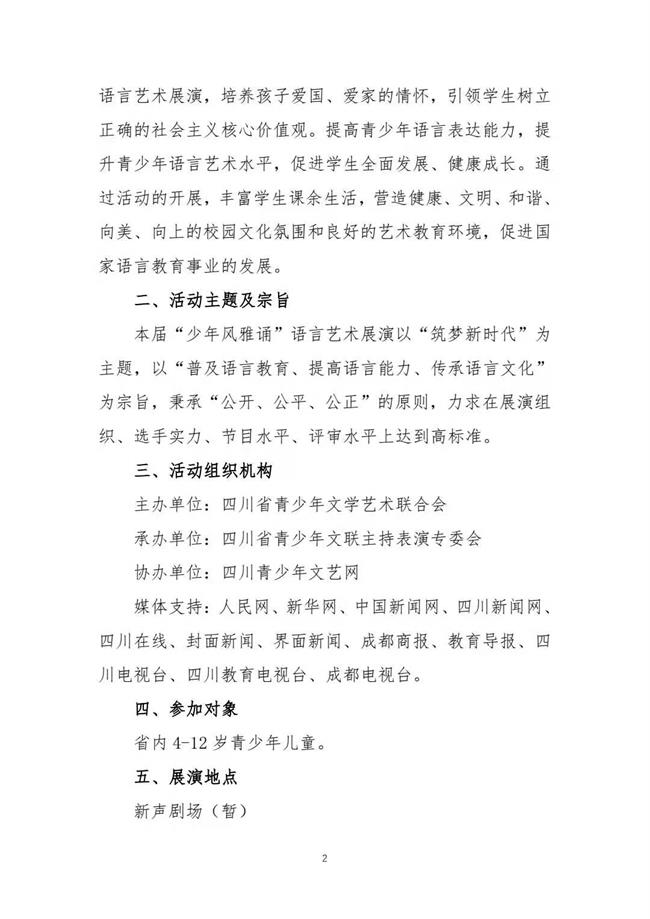 语言艺术展演，培养孩子爱国、爱家的情怀，引领学生树立正确的社会主义核心价值观。提高青少年语言表达能力，提升青少年语言艺术水平，促进学生全面发展、健康成长。通过活动的开展，丰富学生课余生活，营造健康、文明、和谐、向美、向上的校园文化氛围和良好的艺术教育环境，促进国家语言教育事业的发展。

二、活动主题及宗旨

本届“少年风雅诵”语言艺术展演以“筑梦新时代”为主题，以“普及语言教育、提高语言能力、传承语言文化”为宗旨，秉承“公开、公平、公正”的原则，力求在展演组织、选手实力、节目水平、评审水平上达到高标准。

三、活动组织机构

主办单位：四川省青少年文学艺术联合会

承办单位：四川省青少年文联主持表演专委会

协办单位：四川青少年文艺网

媒体支持：人民网、新华网、中国新闻网、四川新闻网、四川在线、封面新闻、界面新闻、成都商报、教育导报、四川电视台、四川教育电视台、成都电视台。

四、参加对象

省内 4-12 岁青少年儿童。

五、展演地点

新声剧场（暂）

2